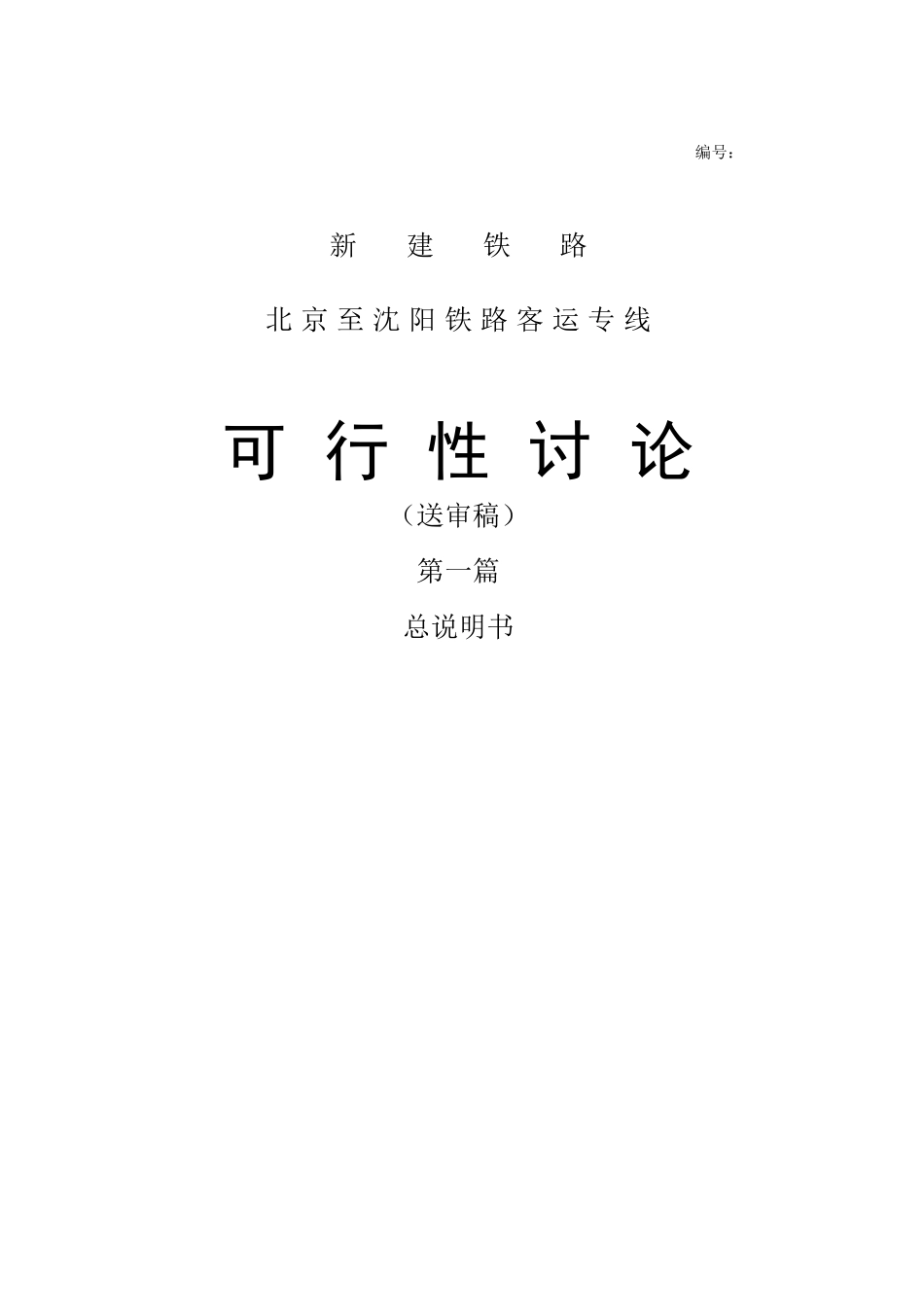 编号：

新 建 铁 路

北京至沈阳铁路客运专线

可 行 性 讨 论

（送审稿）

第一篇

总说明书